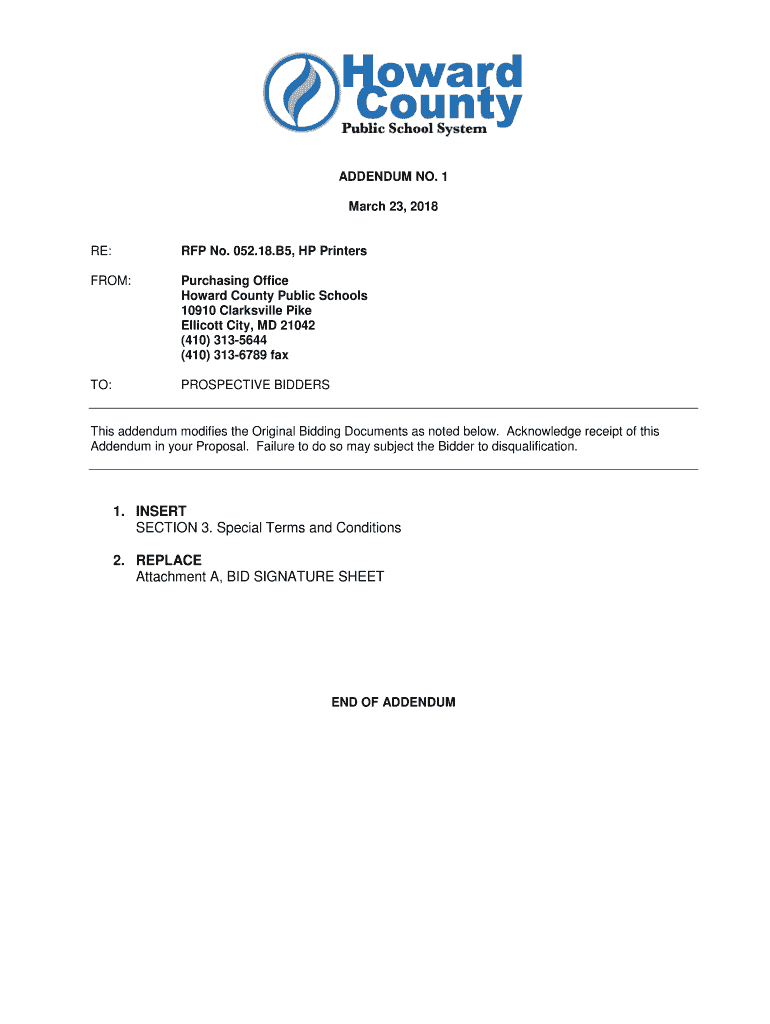 Howard County
Public School System

ADDENDUM NO. 1

March 23, 2018

RE: RFP No. 052.18.B5, HP Printers

FROM: Purchasing Office
Howard County Public Schools
10910 Clarksville Pike
Ellicott City, MD 21042
(410) 313-5644
(410) 313-6789 fax

TO: PROSPECTIVE BIDDERS

This addendum modifies the Original Bidding Documents as noted below. Acknowledge receipt of this Addendum in your Proposal. Failure to do so may subject the Bidder to disqualification.

1. INSERT
SECTION 3. Special Terms and Conditions

2. REPLACE
Attachment A, BID SIGNATURE SHEET

END OF ADDENDUM